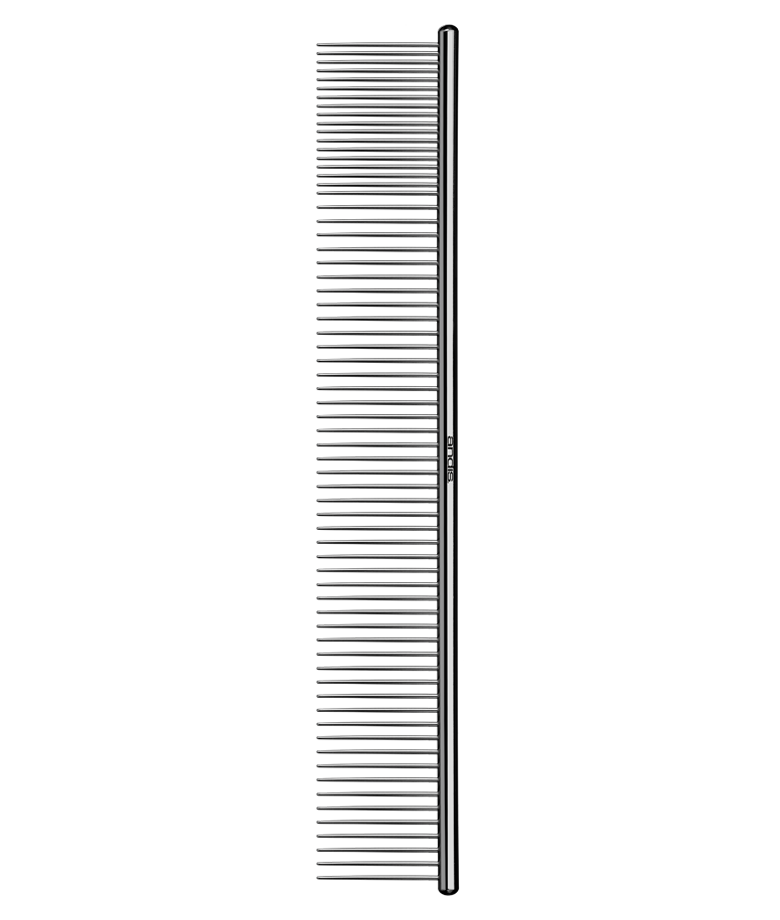 andis